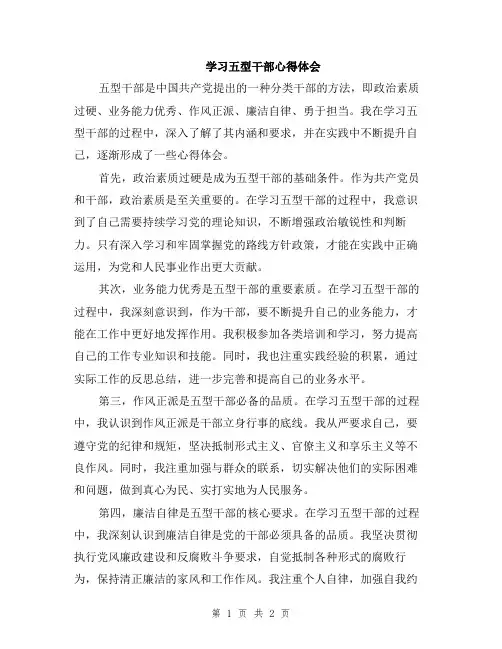 学习五型干部心得体会

五型干部是中国共产党提出的一种分类干部的方法，即政治素质过硬、业务能力优秀、作风正派、廉洁自律、勇于担当。我在学习五型干部的过程中，深入了解了其内涵和要求，并在实践中不断提升自己，逐渐形成了一些心得体会。

首先，政治素质过硬是成为五型干部的基础条件。作为共产党员和干部，政治素质是至关重要的。在学习五型干部的过程中，我意识到了自己需要持续学习党的理论知识，不断增强政治敏锐性和判断力。只有深入学习和牢固掌握党的路线方针政策，才能在实践中正确运用，为党和人民事业作出更大贡献。

其次，业务能力优秀是五型干部的重要素质。在学习五型干部的过程中，我深刻意识到，作为干部，要不断提升自己的业务能力，才能在工作中更好地发挥作用。我积极参加各类培训和学习，努力提高自己的工作专业知识和技能。同时，我也注重实践经验的积累，通过实际工作的反思总结，进一步完善和提高自己的业务水平。

第三，作风正派是五型干部必备的品质。在学习五型干部的过程中，我认识到作风正派是干部立身行事的底线。我从严要求自己，要遵守党的纪律和规矩，坚决抵制形式主义、官僚主义和享乐主义等不良作风。同时，我注重加强与群众的联系，切实解决他们的实际困难和问题，做到真心为民、实打实地为人民服务。

第四，廉洁自律是五型干部的核心要求。在学习五型干部的过程中，我深刻认识到廉洁自律是党的干部必须具备的品质。我坚决贯彻执行党风廉政建设和反腐败斗争要求，自觉抵制各种形式的腐败行为，保持清正廉洁的家风和工作作风。我注重个人自律，加强自我约

第 1 页 共 2 页